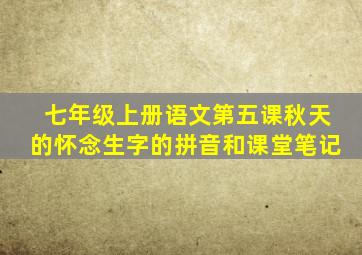 七年级上册语文第五课秋天的怀念生字的拼音和课堂笔记